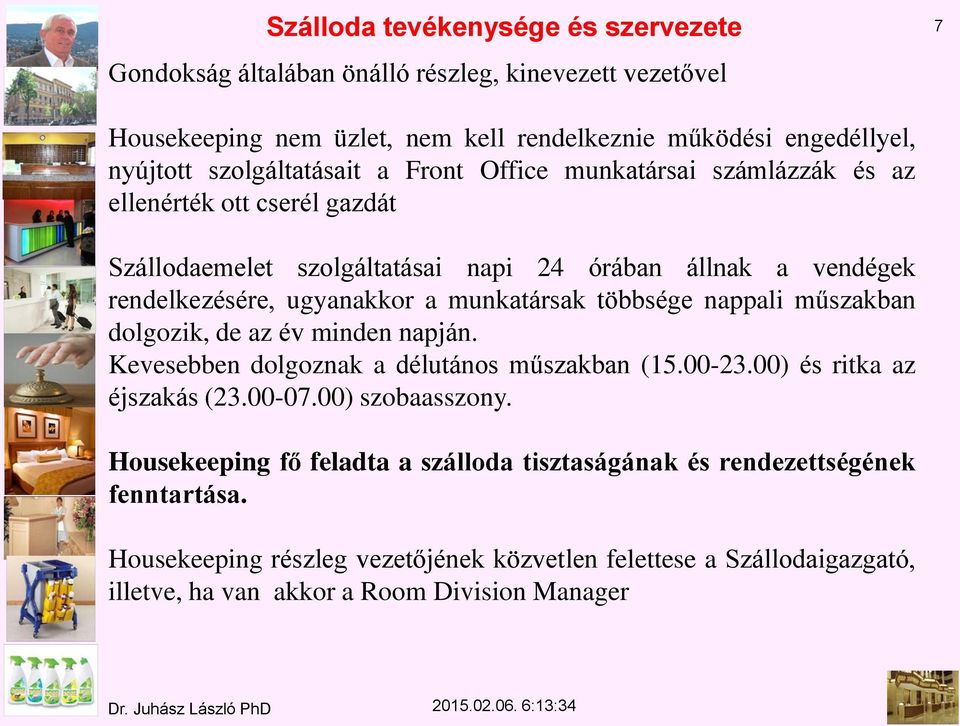 Szálloda tevékenysége és szervezete

7

Gondokság általában önálló részleg, kinevezett vezetővel

Housekeeping nem üzlet, nem kell rendelkeznie működési engedéllyel, nyújtott szolgáltatásait a Front Office munkatársai számlázzák és az ellenérték ott cserél gazdát

Szállodaemelet szolgáltatásai napi 24 órában állnak a vendégek rendelkezésére, ugyanakkor a munkatársak többsége nappali műszakban dolgozik, de az év minden napján.
Kevesebben dolgoznak a délutános műszakban (15.00-23.00) és ritka az éjszakás (23.00-07.00) szobaasszony.

Housekeeping fő feladta a szálloda tisztaságának és rendezettségének fenntartása.

Housekeeping részleg vezetőjének közvetlen felettese a Szállodaigazgató, illetve, ha van akkor a Room Division Manager

Dr. Juhász László PhD

2015.02.06. 6:13:34